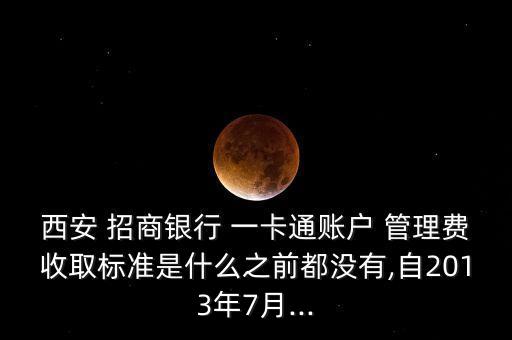 西安 招商银行 一卡通账户 管理费收取标准是什么之前都没有,自2013年7月...